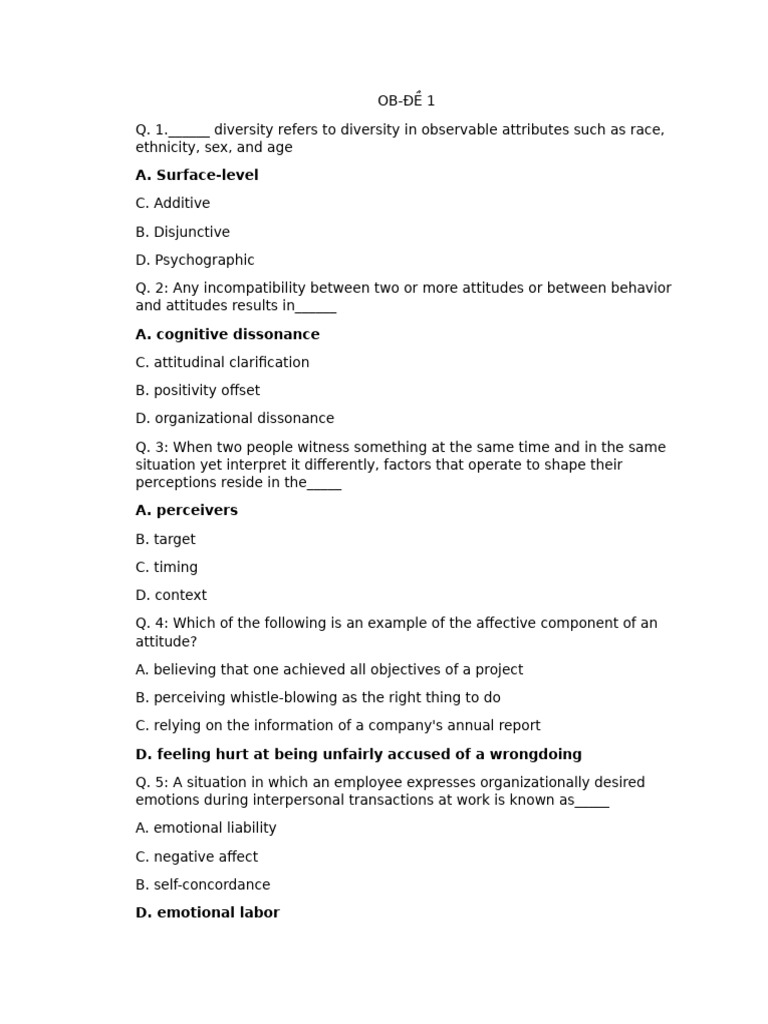 OB-ĐỀ 1

Q. 1.______ diversity refers to diversity in observable attributes such as race, ethnicity, sex, and age

**A. Surface-level**

C. Additive

B. Disjunctive

D. Psychographic

Q. 2: Any incompatibility between two or more attitudes or between behavior and attitudes results in______

**A. cognitive dissonance**

C. attitudinal clarification

B. positivity offset

D. organizational dissonance

Q. 3: When two people witness something at the same time and in the same situation yet interpret it differently, factors that operate to shape their perceptions reside in the_____

**A. perceivers**

B. target

C. timing

D. context

Q. 4: Which of the following is an example of the affective component of an attitude?

A. believing that one achieved all objectives of a project

B. perceiving whistle-blowing as the right thing to do

C. relying on the information of a company's annual report

**D. feeling hurt at being unfairly accused of a wrongdoing**

Q. 5: A situation in which an employee expresses organizationally desired emotions during interpersonal transactions at work is known as_____

A. emotional liability

C. negative affect

B. self-concordance

**D. emotional labor**